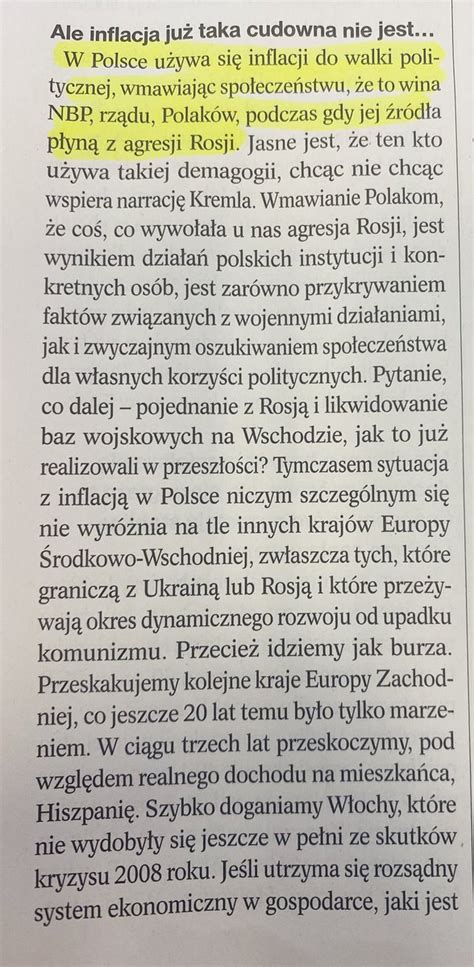 Ale inflacja już taka cudowna nie jest…
W Polsce używa się inflacji do walki politycznej, wmawiając społeczeństwu, że to wina NBP, rządu, Polaków, podczas gdy jej źródła płyną z agresji Rosji. Jasne jest, że ten kto używa takiej demagogii, chcąc nie chcąc wspiera narrację Kremla. Wmawianie Polakom, że coś, co wywołała u nas agresja Rosji, jest wynikiem działań polskich instytucji i konkretnych osób, jest zarówno przykrywaniem faktów związanych z wojennymi działaniami, jak i zwyczajnym oszukiwaniem społeczeństwa dla własnych korzyści politycznych. Pytanie, co dalej – pojednanie z Rosją i likwidowanie baz wojskowych na Wschodzie, jak to już realizowali w przeszłości? Tymczasem sytuacja z inflacją w Polsce niczym szczególnym się nie wyróżnia na tle innych krajów Europy Środkowo-Wschodniej, zwłaszcza tych, które graniczą z Ukrainą lub Rosją i które przeżywają okres dynamicznego rozwoju od upadku komunizmu. Przecież idziemy jak burza. Przeskakujemy kolejne kraje Europy Zachodniej, co jeszcze 20 lat temu było tylko marzeniem. W ciągu trzech lat przeskoczymy, pod względem realnego dochodu na mieszkańca, Hiszpanię. Szybko doganiamy Włochy, które nie wydobyły się jeszcze w pełni ze skutków kryzysu 2008 roku. Jeśli utrzyma się rozsądny system ekonomiczny w gospodarce, jaki jest